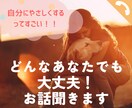 自分にやさしくする ってすごい！！

どんなあなたでも
大丈夫！
お話聞きます